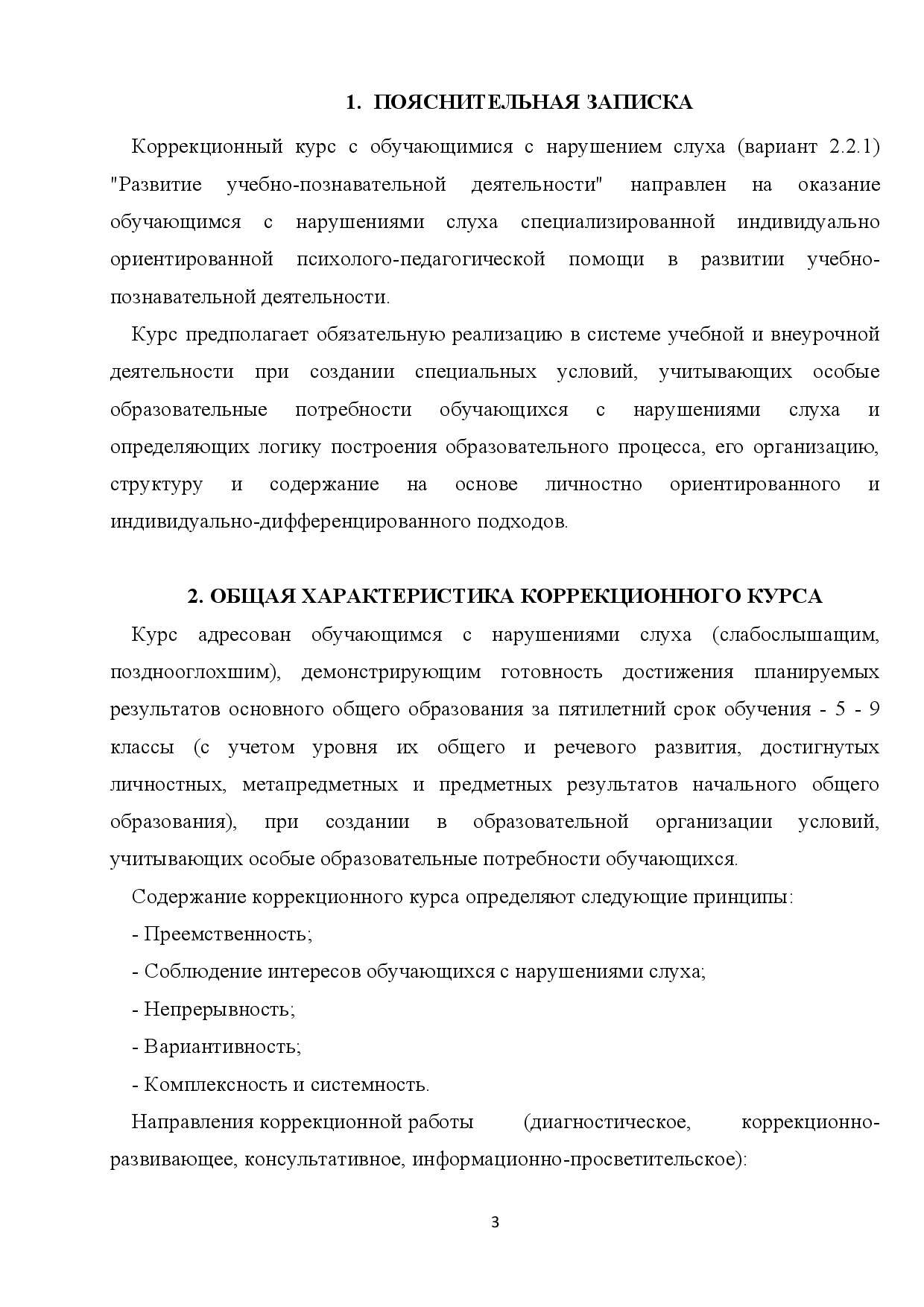 1. ПОЯСНИТЕЛЬНАЯ ЗАПИСКА

Коррекционный курс с обучающимися с нарушением слуха (вариант 2.2.1) "Развитие учебно-познавательной деятельности" направлен на оказание обучающимся с нарушениями слуха специализированной индивидуально ориентированной психолого-педагогической помощи в развитии учебно-познавательной деятельности.

Курс предполагает обязательную реализацию в системе учебной и внеурочной деятельности при создании специальных условий, учитывающих особые образовательные потребности обучающихся с нарушениями слуха и определяющих логику построения образовательного процесса, его организацию, структуру и содержание на основе личностно ориентированного и индивидуально-дифференцированного подходов.

2. ОБЩАЯ ХАРАКТЕРИСТИКА КОРРЕКЦИОННОГО КУРСА

Курс адресован обучающимся с нарушениями слуха (слабослышащим, позднооглохшим), демонстрирующим готовность достижения планируемых результатов основного общего образования за пятилетний срок обучения - 5 - 9 классы (с учетом уровня их общего и речевого развития, достигнутых личностных, метапредметных и предметных результатов начального общего образования), при создании в образовательной организации условий, учитывающих особые образовательные потребности обучающихся.

Содержание коррекционного курса определяют следующие принципы:

- Преемственность;

- Соблюдение интересов обучающихся с нарушениями слуха;

- Непрерывность;

- Вариантивность;

- Комплексность и системность.

Направления коррекционной работы (диагностическое, коррекционно-развивающее, консультативное, информационно-просветительское):

3